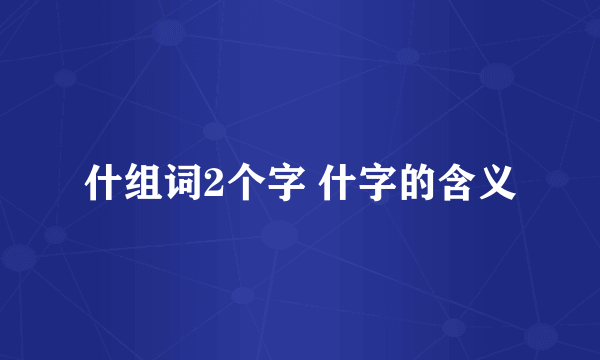 什组词2个字 什字的含义